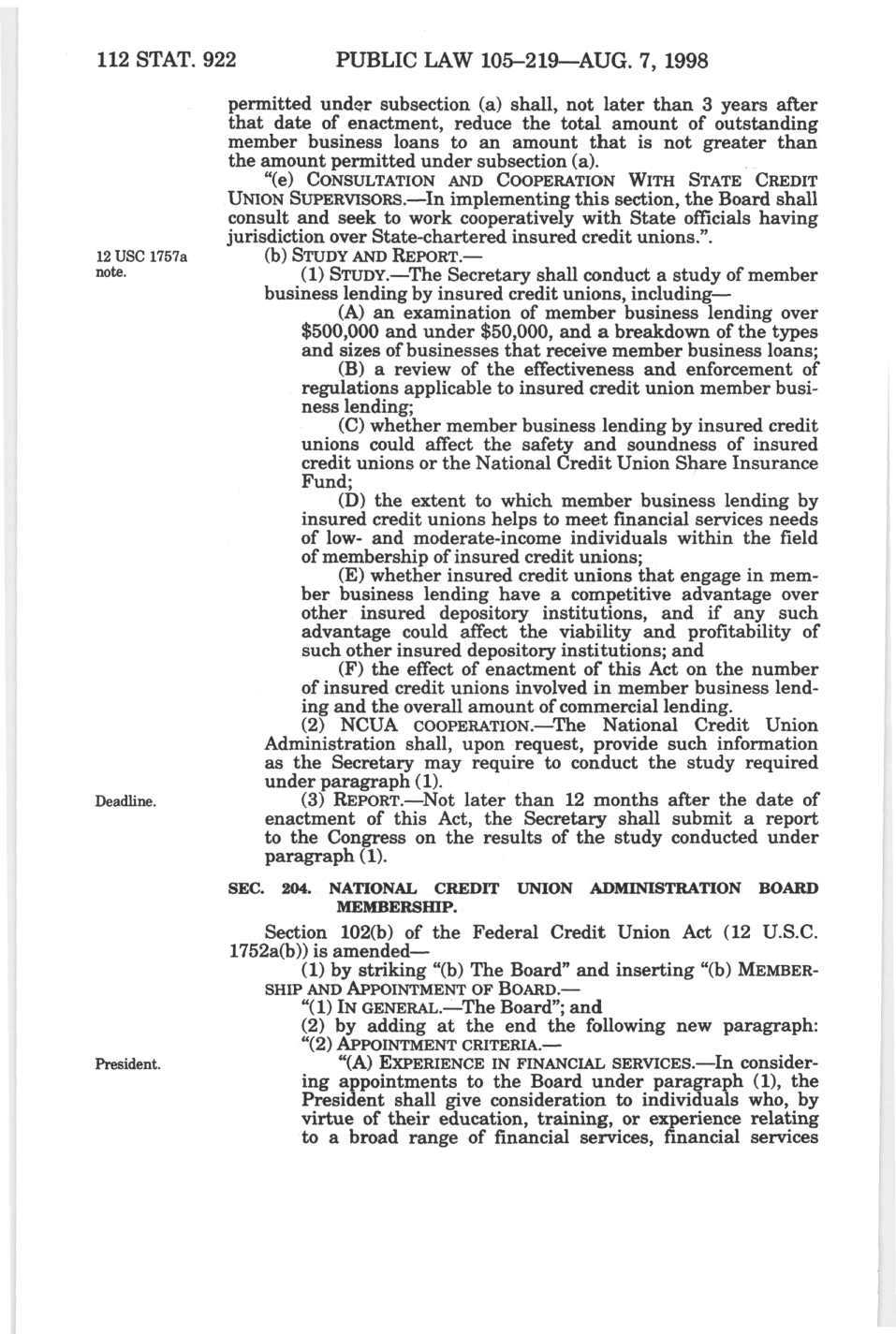 112 STAT. 922 PUBLIC LAW 105–219—AUG. 7, 1998

permitted under subsection (a) shall, not later than 3 years after that date of enactment, reduce the total amount of outstanding member business loans to an amount that is not greater than the amount permitted under subsection (a).

"(e) CONSULTATION AND COOPERATION WITH STATE CREDIT UNION SUPERVISORS.—In implementing this section, the Board shall consult and seek to work cooperatively with State officials having jurisdiction over State-chartered insured credit unions.".

12 USC 1757a note.

(b) STUDY AND REPORT.—

(1) STUDY.—The Secretary shall conduct a study of member business lending by insured credit unions, including—

(A) an examination of member business lending over $500,000 and under $50,000, and a breakdown of the types and sizes of businesses that receive member business loans;

(B) a review of the effectiveness and enforcement of regulations applicable to insured credit union member business lending;

(C) whether member business lending by insured credit unions could affect the safety and soundness of insured credit unions or the National Credit Union Share Insurance Fund;

(D) the extent to which member business lending by insured credit unions helps to meet financial services needs of low- and moderate-income individuals within the field of membership of insured credit unions;

(E) whether insured credit unions that engage in member business lending have a competitive advantage over other insured depository institutions, and if any such advantage could affect the viability and profitability of such other insured depository institutions; and

(F) the effect of enactment of this Act on the number of insured credit unions involved in member business lending and the overall amount of commercial lending.

(2) NCUA COOPERATION.—The National Credit Union Administration shall, upon request, provide such information as the Secretary may require to conduct the study required under paragraph (1).

Deadline.

(3) REPORT.—Not later than 12 months after the date of enactment of this Act, the Secretary shall submit a report to the Congress on the results of the study conducted under paragraph (1).

SEC. 204. NATIONAL CREDIT UNION ADMINISTRATION BOARD MEMBERSHIP.

Section 102(b) of the Federal Credit Union Act (12 U.S.C. 1752a(b)) is amended—

(1) by striking "(b) The Board" and inserting "(b) MEMBERSHIP AND APPOINTMENT OF BOARD.—

"(1) IN GENERAL.—The Board"; and

(2) by adding at the end the following new paragraph:

"(2) APPOINTMENT CRITERIA.—

President.

"(A) EXPERIENCE IN FINANCIAL SERVICES.—In considering appointments to the Board under paragraph (1), the President shall give consideration to individuals who, by virtue of their education, training, or experience relating to a broad range of financial services, financial services